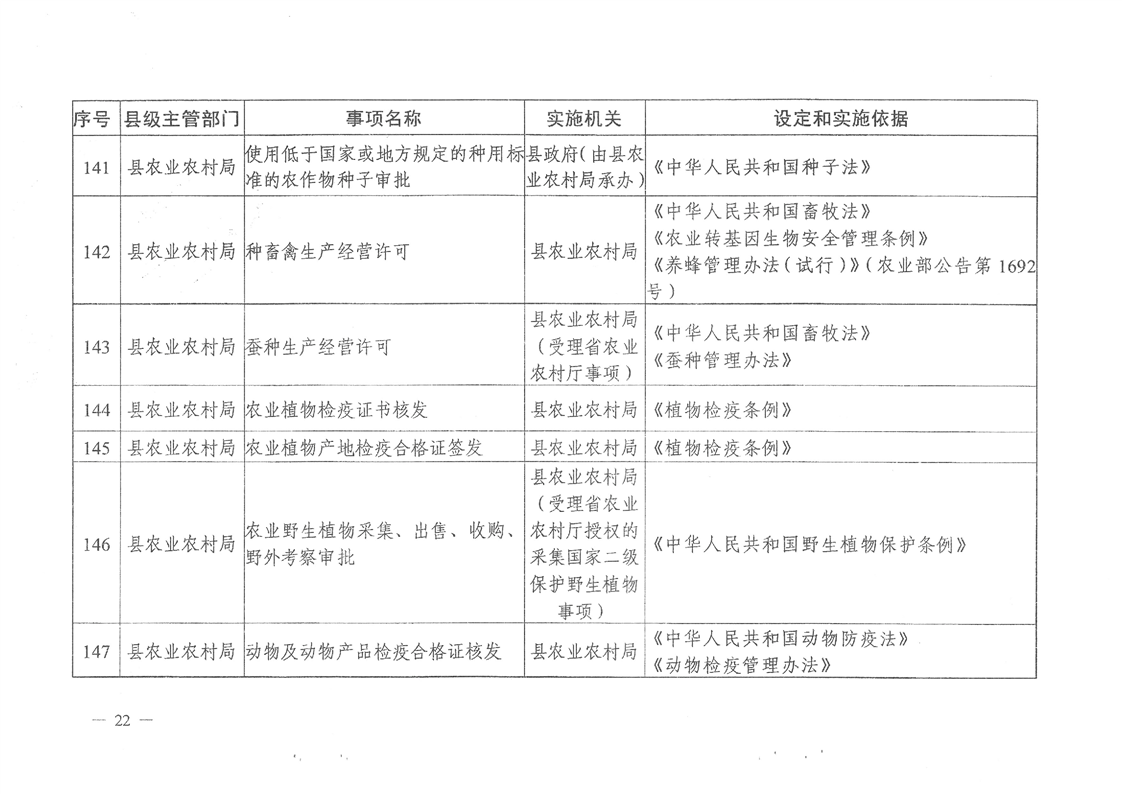 | 序号 | 县级主管部门 | 事项名称 | 实施机关 | 设定和实施依据 |
|---|---|---|---|---|
| 141 | 县农业农村局 | 使用低于国家或地方规定的种用标准的农作物种子审批 | 县政府(由县农业农村局承办) | 《中华人民共和国种子法》 |
| 142 | 县农业农村局 | 种畜禽生产经营许可 | 县农业农村局 | 《中华人民共和国畜牧法》《农业转基因生物安全管理条例》《养蜂管理办法(试行)》(农业部公告第1692号) |
| 143 | 县农业农村局 | 蚕种生产经营许可 | 县农业农村局(受理省农业农村厅事项) | 《中华人民共和国畜牧法》《蚕种管理办法》 |
| 144 | 县农业农村局 | 农业植物检疫证书核发 | 县农业农村局 | 《植物检疫条例》 |
| 145 | 县农业农村局 | 农业植物产地检疫合格证签发 | 县农业农村局 | 《植物检疫条例》 |
| 146 | 县农业农村局 | 农业野生植物采集、出售、收购、野外考察审批 | 县农业农村局(受理省农业农村厅授权的采集国家二级保护野生植物事项) | 《中华人民共和国野生植物保护条例》 |
| 147 | 县农业农村局 | 动物及动物产品检疫合格证核发 | 县农业农村局 | 《中华人民共和国动物防疫法》《动物检疫管理办法》 |

— 22 —